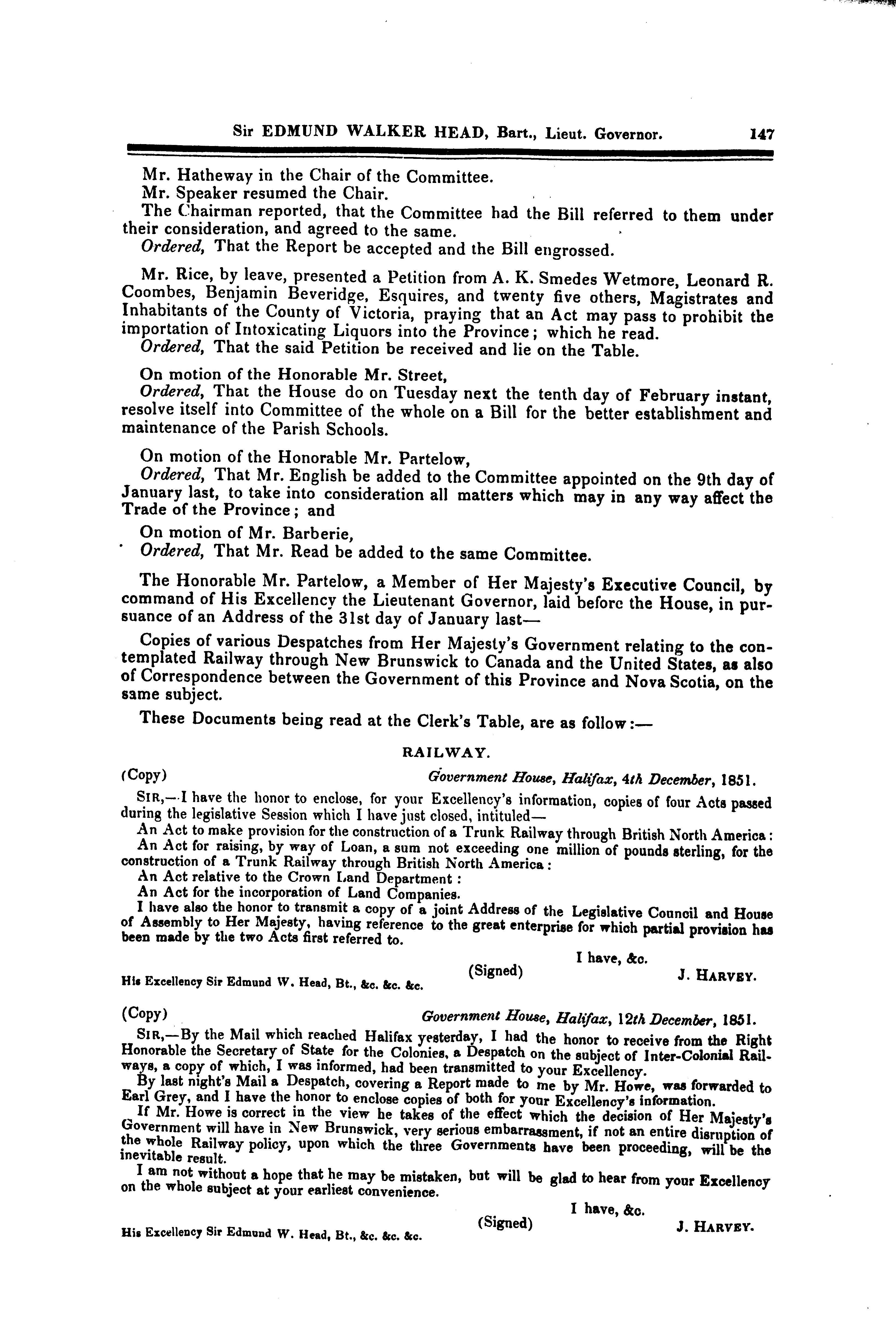 Sir EDMUND WALKER HEAD, Bart., Lieut. Governor. 147

Mr. Hatheway in the Chair of the Committee.
Mr. Speaker resumed the Chair.
The Chairman reported, that the Committee had the Bill referred to them under their consideration, and agreed to the same.
Ordered, That the Report be accepted and the Bill engrossed.

Mr. Rice, by leave, presented a Petition from A. K. Smedes Wetmore, Leonard R. Coombes, Benjamin Beveridge, Esquires, and twenty five others, Magistrates and Inhabitants of the County of Victoria, praying that an Act may pass to prohibit the importation of Intoxicating Liquors into the Province; which he read.
Ordered, That the said Petition be received and lie on the Table.

On motion of the Honorable Mr. Street,
Ordered, That the House do on Tuesday next the tenth day of February instant, resolve itself into Committee of the whole on a Bill for the better establishment and maintenance of the Parish Schools.

On motion of the Honorable Mr. Partelow,
Ordered, That Mr. English be added to the Committee appointed on the 9th day of January last, to take into consideration all matters which may in any way affect the Trade of the Province; and
On motion of Mr. Barberie,
Ordered, That Mr. Read be added to the same Committee.

The Honorable Mr. Partelow, a Member of Her Majesty's Executive Council, by command of His Excellency the Lieutenant Governor, laid before the House, in pursuance of an Address of the 31st day of January last—

Copies of various Despatches from Her Majesty's Government relating to the contemplated Railway through New Brunswick to Canada and the United States, as also of Correspondence between the Government of this Province and Nova Scotia, on the same subject.

These Documents being read at the Clerk's Table, are as follow:—

RAILWAY.

(Copy) Government House, Halifax, 4th December, 1851.

SIR,—I have the honor to enclose, for your Excellency's information, copies of four Acts passed during the legislative Session which I have just closed, intituled—
An Act to make provision for the construction of a Trunk Railway through British North America:
An Act for raising, by way of Loan, a sum not exceeding one million of pounds sterling, for the construction of a Trunk Railway through British North America:
An Act relative to the Crown Land Department:
An Act for the incorporation of Land Companies.
I have also the honor to transmit a copy of a joint Address of the Legislative Council and House of Assembly to Her Majesty, having reference to the great enterprise for which partial provision has been made by the two Acts first referred to.

I have, &c.
(Signed) J. HARVEY.

His Excellency Sir Edmund W. Head, Bt., &c. &c. &c.

(Copy) Government House, Halifax, 12th December, 1851.

SIR,—By the Mail which reached Halifax yesterday, I had the honor to receive from the Right Honorable the Secretary of State for the Colonies, a Despatch on the subject of Inter-Colonial Railways, a copy of which, I was informed, had been transmitted to your Excellency.
By last night's Mail a Despatch, covering a Report made to me by Mr. Howe, was forwarded to Earl Grey, and I have the honor to enclose copies of both for your Excellency's information.
If Mr. Howe is correct in the view he takes of the effect which the decision of Her Majesty's Government will have in New Brunswick, very serious embarrassment, if not an entire disruption of the whole Railway policy, upon which the three Governments have been proceeding, will be the inevitable result.
I am not without a hope that he may be mistaken, but will be glad to hear from your Excellency on the whole subject at your earliest convenience.

I have, &c.
(Signed) J. HARVEY.

His Excellency Sir Edmund W. Head, Bt., &c. &c. &c.